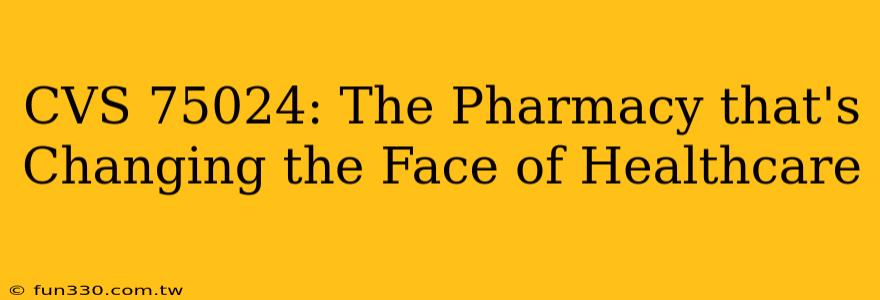 CVS 75024: The Pharmacy that's Changing the Face of Healthcare

© fun330.com.tw